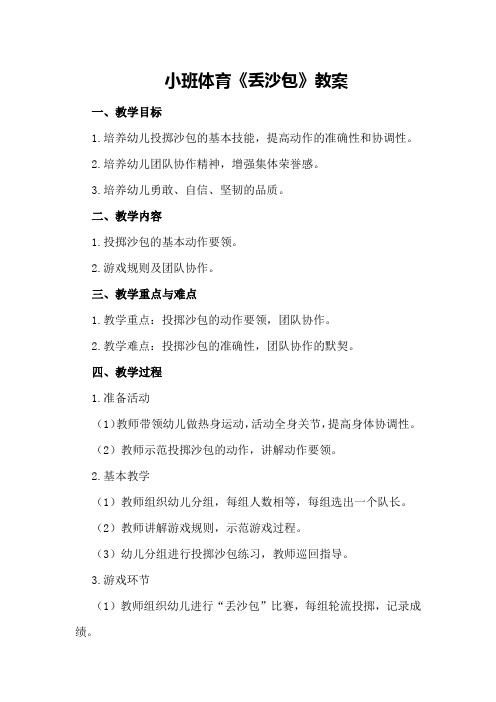 小班体育《丢沙包》教案

一、教学目标

1.培养幼儿投掷沙包的基本技能，提高动作的准确性和协调性。

2.培养幼儿团队协作精神，增强集体荣誉感。

3.培养幼儿勇敢、自信、坚韧的品质。

二、教学内容

1.投掷沙包的基本动作要领。

2.游戏规则及团队协作。

三、教学重点与难点

1.教学重点：投掷沙包的动作要领，团队协作。

2.教学难点：投掷沙包的准确性，团队协作的默契。

四、教学过程

1.准备活动

（1）教师带领幼儿做热身运动，活动全身关节，提高身体协调性。

（2）教师示范投掷沙包的动作，讲解动作要领。

2.基本教学

（1）教师组织幼儿分组，每组人数相等，每组选出一个队长。

（2）教师讲解游戏规则，示范游戏过程。

（3）幼儿分组进行投掷沙包练习，教师巡回指导。

3.游戏环节

（1）教师组织幼儿进行“丢沙包”比赛，每组轮流投掷，记录成绩。